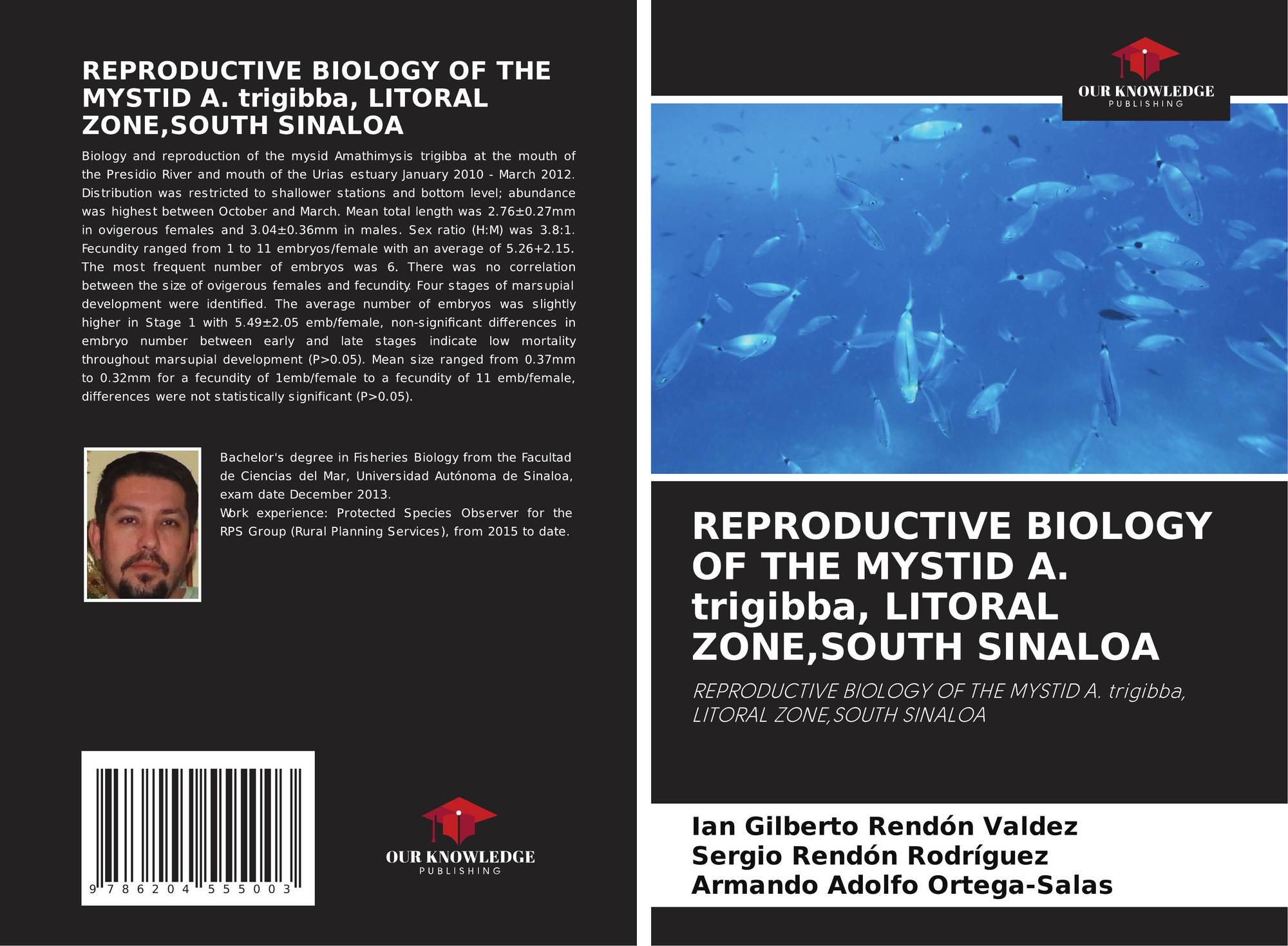 REPRODUCTIVE BIOLOGY OF THE MYSTID A. trigibba, LITORAL ZONE,SOUTH SINALOA

Biology and reproduction of the mysid Amathimysis trigibba at the mouth of the Presidio River and mouth of the Urias estuary January 2010 - March 2012. Distribution was restricted to shallower stations and bottom level; abundance was highest between October and March. Mean total length was 2.76±0.27mm in ovigerous females and 3.04±0.36mm in males. Sex ratio (H:M) was 3.8:1. Fecundity ranged from 1 to 11 embryos/female with an average of 5.26+2.15. The most frequent number of embryos was 6. There was no correlation between the size of ovigerous females and fecundity. Four stages of marsupial development were identified. The average number of embryos was slightly higher in Stage 1 with 5.49±2.05 emb/female, non-significant differences in embryo number between early and late stages indicate low mortality throughout marsupial development (P>0.05). Mean size ranged from 0.37mm to 0.32mm for a fecundity of 1emb/female to a fecundity of 11 emb/female, differences were not statistically significant (P>0.05).

Bachelor's degree in Fisheries Biology from the Facultad de Ciencias del Mar, Universidad Autónoma de Sinaloa, exam date December 2013.
Work experience: Protected Species Observer for the RPS Group (Rural Planning Services), from 2015 to date.

9 786204 555003

OUR KNOWLEDGE
PUBLISHING

OUR KNOWLEDGE
PUBLISHING

REPRODUCTIVE BIOLOGY OF THE MYSTID A. trigibba, LITORAL ZONE,SOUTH SINALOA

REPRODUCTIVE BIOLOGY OF THE MYSTID A. trigibba, LITORAL ZONE,SOUTH SINALOA

Ian Gilberto Rendón Valdez
Sergio Rendón Rodríguez
Armando Adolfo Ortega-Salas